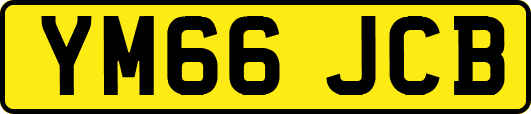 YM66 JCB